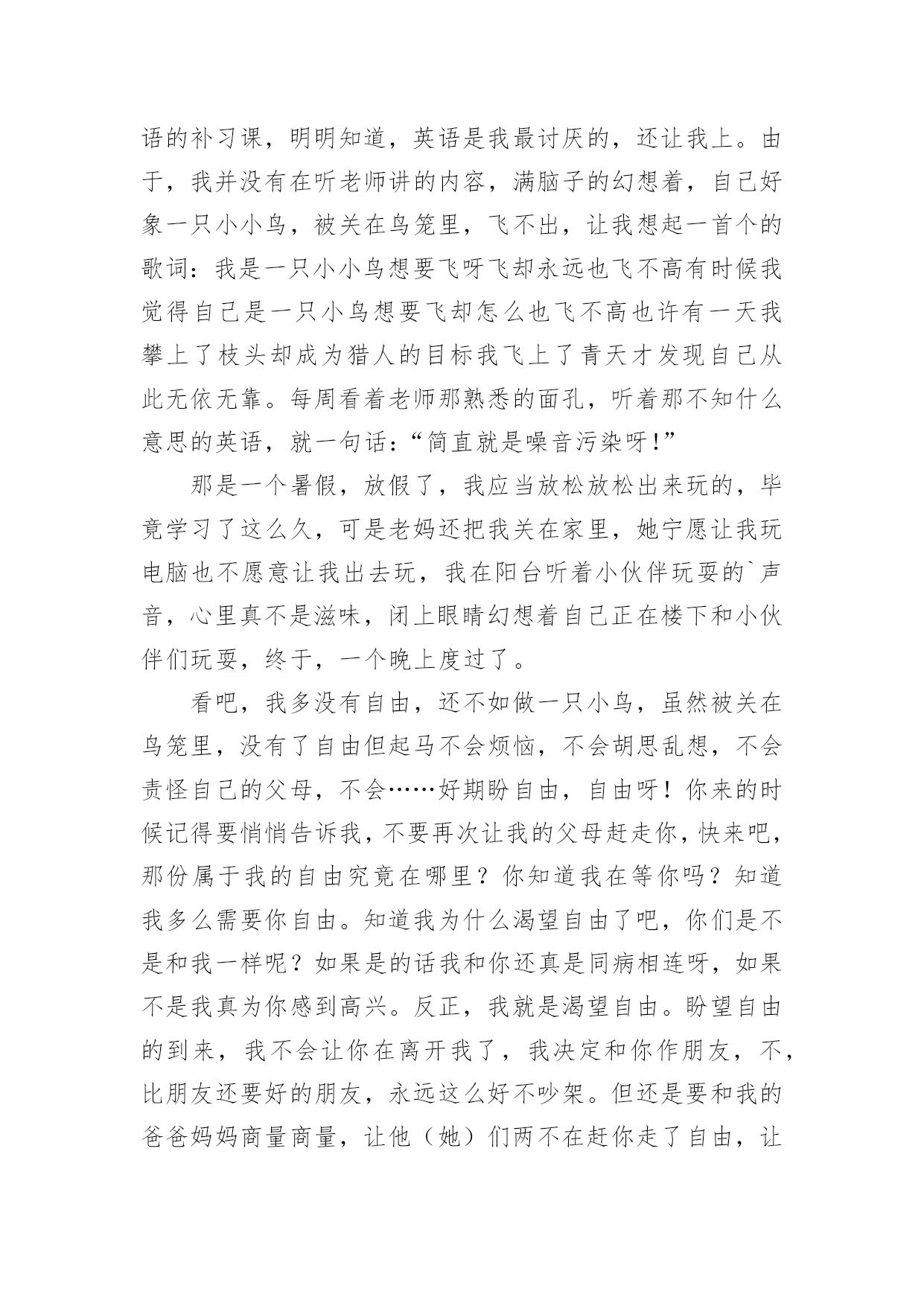 语的补习课，明明知道，英语是我最讨厌的，还让我上。由于，我并没有在听老师讲的内容，满脑子的幻想着，自己好象一只小小鸟，被关在鸟笼里，飞不出，让我想起一首个的歌词：我是一只小小鸟想要飞呀飞却永远也飞不高有时候我觉得自己是一只小鸟想要飞却怎么也飞不高也许有一天我攀上了枝头却成为猎人的目标我飞上了青天才发现自己从此无依无靠。每周看着老师那熟悉的面孔，听着那不知什么意思的英语，就一句话：“简直就是噪音污染呀！”

那是一个暑假，放假了，我应当放松放松出来玩的，毕竟学习了这么久，可是老妈还把我关在家里，她宁愿让我玩电脑也不愿意让我出去玩，我在阳台听着小伙伴玩耍的`声音，心里真不是滋味，闭上眼睛幻想着自己正在楼下和小伙伴们玩耍，终于，一个晚上度过了。

看吧，我多没有自由，还不如做一只小鸟，虽然被关在鸟笼里，没有了自由但起马不会烦恼，不会胡思乱想，不会责怪自己的父母，不会……好期盼自由，自由呀！你来的时候记得要悄悄告诉我，不要再次让我的父母赶走你，快来吧，那份属于我的自由究竟在哪里？你知道我在等你吗？知道我多么需要你自由。知道我为什么渴望自由了吧，你们是不是和我一样呢？如果是的话我和你还真是同病相连呀，如果不是我真为你感到高兴。反正，我就是渴望自由。盼望自由的到来，我不会让你在离开我了，我决定和你作朋友，不，比朋友还要好的朋友，永远这么好不吵架。但还是要和我的爸爸妈妈商量商量，让他（她）们两不在赶你走了自由，让